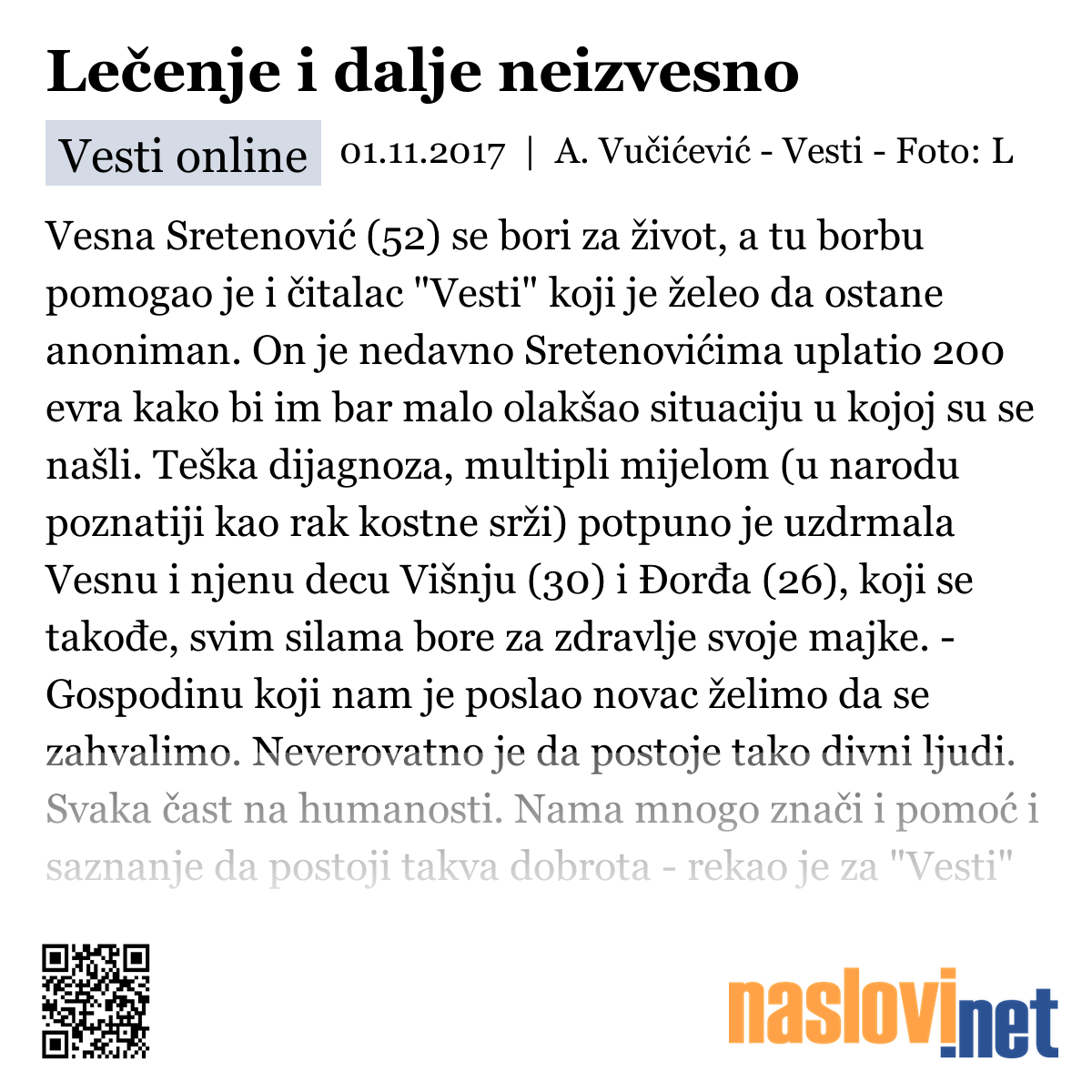 Lečenje i dalje neizvesno

Vesti online 01.11.2017 | A. Vučićević - Vesti - Foto: L

Vesna Sretenović (52) se bori za život, a tu borbu pomogao je i čitalac "Vesti" koji je želeo da ostane anoniman. On je nedavno Sretenovićima uplatio 200 evra kako bi im bar malo olakšao situaciju u kojoj su se našli. Teška dijagnoza, multipli mijelom (u narodu poznatiji kao rak kostne srži) potpuno je uzdrmala Vesnu i njenu decu Višnju (30) i Đorđa (26), koji se takođe, svim silama bore za zdravlje svoje majke. - Gospodinu koji nam je poslao novac želimo da se zahvalimo. Neverovatno je da postoje tako divni ljudi. Svaka čast na humanosti. Nama mnogo znači i pomoć i saznanje da postoji takva dobrota - rekao je za "Vesti"

naslovi.net